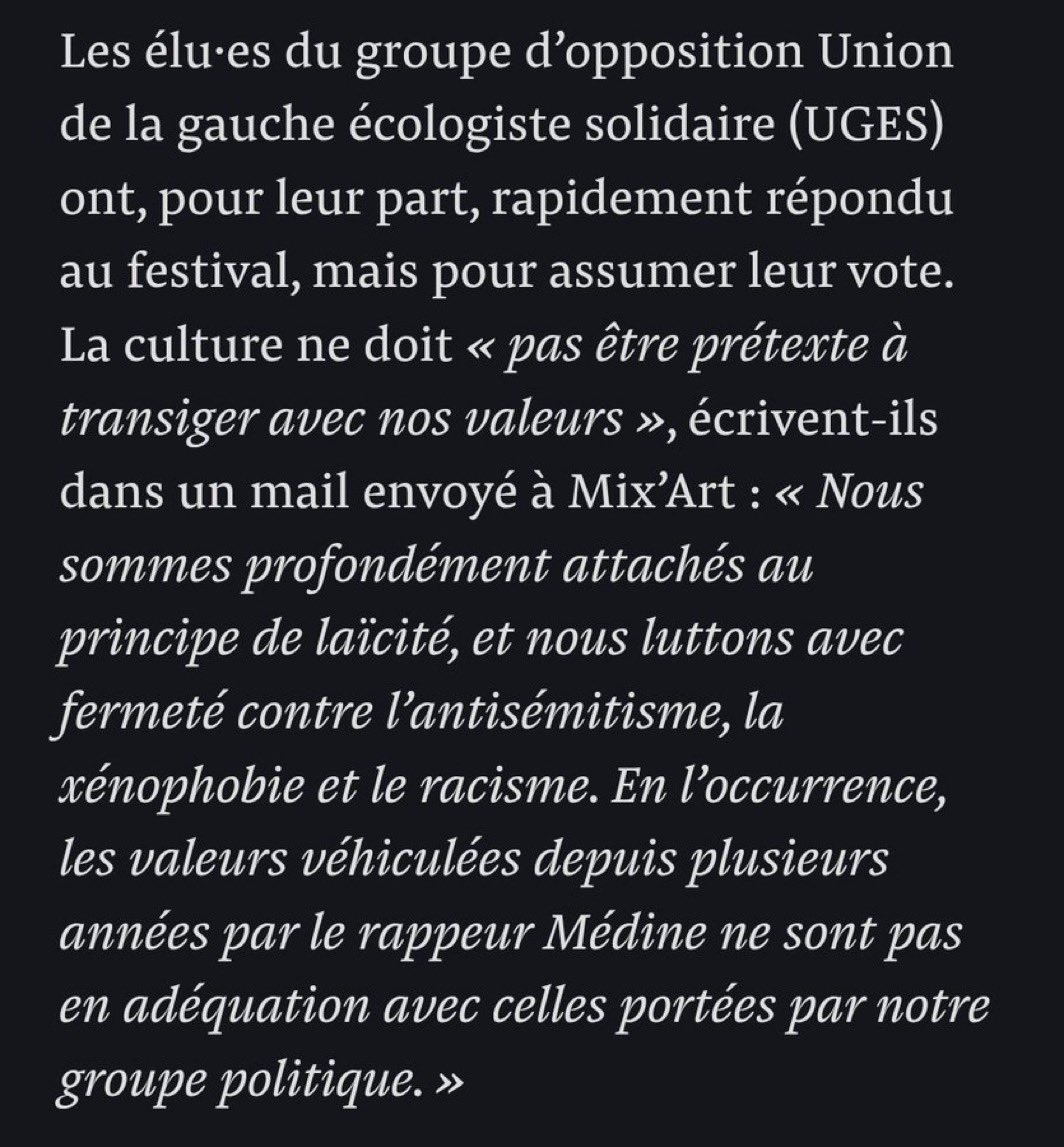 Les élu·es du groupe d’opposition Union de la gauche écologiste solidaire (UGES) ont, pour leur part, rapidement répondu au festival, mais pour assumer leur vote. La culture ne doit « pas être prétexte à transiger avec nos valeurs », écrivent-ils dans un mail envoyé à Mix’Art : « Nous sommes profondément attachés au principe de laïcité, et nous luttons avec fermeté contre l’antisémitisme, la xénophobie et le racisme. En l’occurrence, les valeurs véhiculées depuis plusieurs années par le rappeur Médine ne sont pas en adéquation avec celles portées par notre groupe politique. »